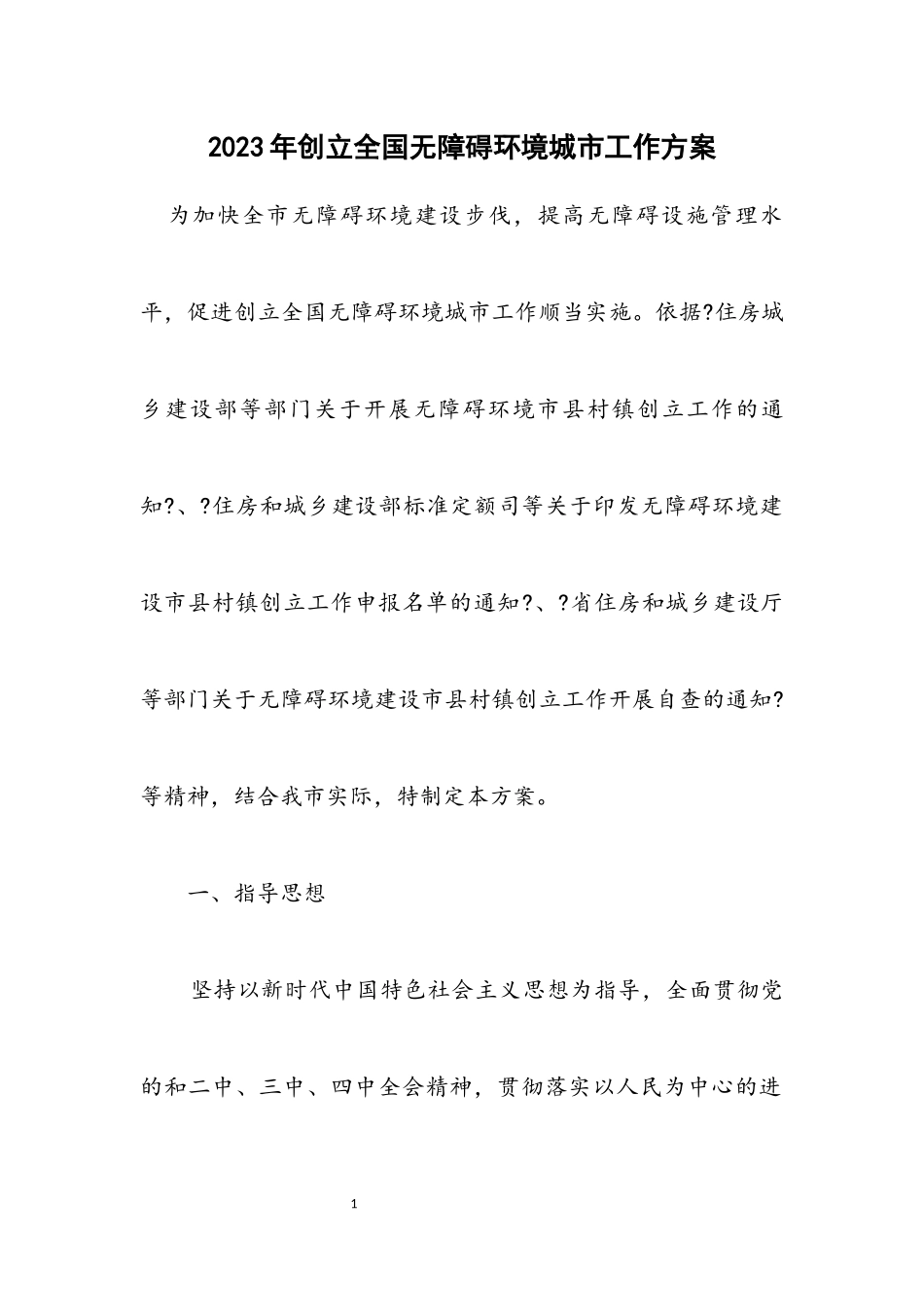 2023年创立全国无障碍环境城市工作方案

为加快全市无障碍环境建设步伐，提高无障碍设施管理水平，促进创立全国无障碍环境城市工作顺当实施。依据?住房城乡建设部等部门关于开展无障碍环境市县村镇创立工作的通知?、?住房和城乡建设部标准定额司等关于印发无障碍环境建设市县村镇创立工作申报名单的通知?、?省住房和城乡建设厅等部门关于无障碍环境建设市县村镇创立工作开展自查的通知?等精神，结合我市实际，特制定本方案。

一、指导思想

坚持以新时代中国特色社会主义思想为指导，全面贯彻党的和二中、三中、四中全会精神，贯彻落实以人民为中心的进

1